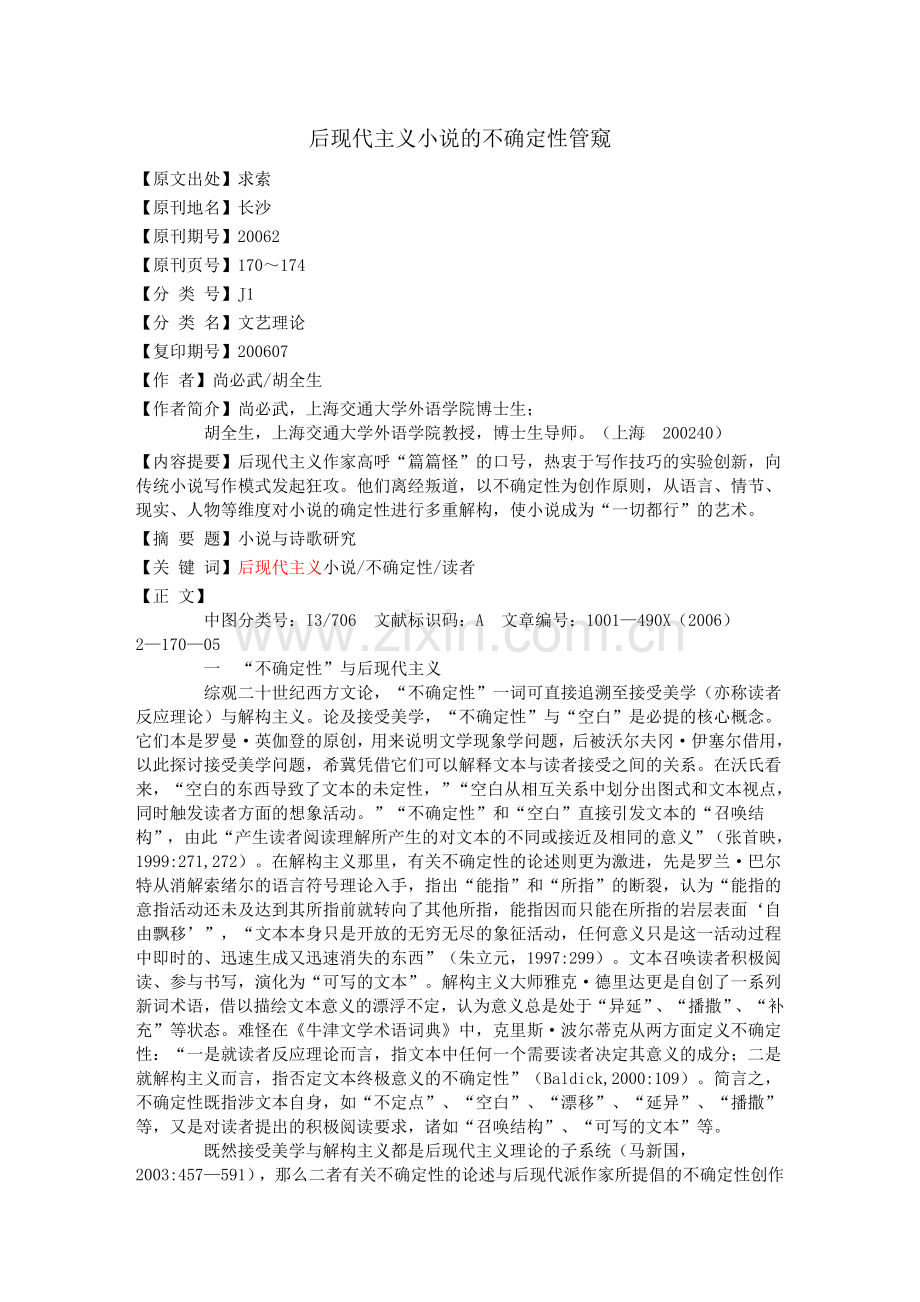 后现代主义小说的不确定性管窥

【原文出处】求索

【原刊地名】长沙

【原刊期号】20062

【原刊页号】170～174

【分 类 号】J1

【分 类 名】文艺理论

【复印期号】200607

【作 者】尚必武/胡全生

【作者简介】尚必武，上海交通大学外语学院博士生；
胡全生，上海交通大学外语学院教授，博士生导师。（上海 200240）

【内容提要】后现代主义作家高呼“篇篇怪”的口号，热衷于写作技巧的实验创新，向传统小说写作模式发起狂攻。他们离经叛道，以不确定性为创作原则，从语言、情节、现实、人物等维度对小说的确定性进行多重解构，使小说成为“一切都行”的艺术。

【摘 要 题】小说与诗歌研究

【关 键 词】后现代主义小说/不确定性/读者

【正 文】

中图分类号：I3/706 文献标识码：A 文章编号：1001—490X（2006）2—170—05

一 “不确定性”与后现代主义

综观二十世纪西方文论，“不确定性”一词可直接追溯至接受美学（亦称读者反应理论）与解构主义。论及接受美学，“不确定性”与“空白”是必提的核心概念。它们本是罗曼·英伽登的原创，用来说明文学现象学问题，后被沃尔夫冈·伊塞尔借用，以此探讨接受美学问题，希冀凭借它们可以解释文本与读者接受之间的关系。在沃氏看来，“空白的东西导致了文本的未定性，”“空白从相互关系中划分出图式和文本视点，同时触发读者方面的想象活动。”“不确定性”和“空白”直接引发文本的“召唤结构”，由此“产生读者阅读理解所产生的对文本的不同或接近及相同的意义”（张首映，1999:271,272）。在解构主义那里，有关不确定性的论述则更为激进，先是罗兰·巴尔特从消解索绪尔的语言符号理论入手，指出“能指”和“所指”的断裂，认为“能指的意指活动还未及达到其所指前就转向了其他所指，能指因而只能在所指的岩层表面‘自由飘移’”，“文本本身只是开放的无穷无尽的象征活动，任何意义只是这一活动过程中即时的、迅速生成又迅速消失的东西”（朱立元，1997:299）。文本召唤读者积极阅读、参与书写，演化为“可写的文本”。解构主义大师雅克·德里达更是自创了一系列新词术语，借以描绘文本意义的漂浮不定，认为意义总是处于“异延”、“播撒”、“补充”等状态。难怪在《牛津文学术语词典》中，克里斯·波尔蒂克从两方面定义不确定性：“一是就读者反应理论而言，指文本中任何一个需要读者决定其意义的成分；二是就解构主义而言，指否定文本终极意义的不确定性”（Baldick,2000:109）。简言之，不确定性既指涉文本自身，如“不定点”、“空白”、“漂移”、“延异”、“播撒”等，又是对读者提出的积极阅读要求，诸如“召唤结构”、“可写的文本”等。

既然接受美学与解构主义都是后现代主义理论的子系统（马新国，2003:457—591），那么二者有关不确定性的论述与后现代派作家所提倡的不确定性创作

www.zixin.com.cn